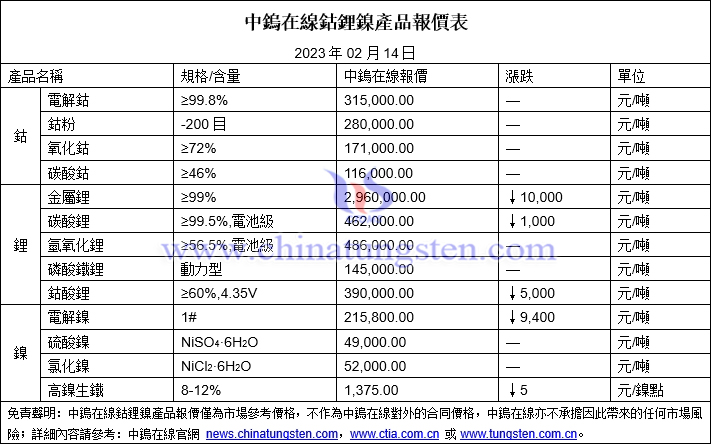 中鎢在線鈷鋰鎳產品報價表

2023 年 02 月 14 日

| 產品名稱 | | 規格/含量 | 中鎢在線報價 | 漲跌 | 單位 |
|---|---|---|---|---|---|
| 鈷 | 電解鈷 | ≥99.8% | 315,000.00 | — | 元/噸 |
| | 鈷粉 | -200 目 | 280,000.00 | — | 元/噸 |
| | 氧化鈷 | ≥72% | 171,000.00 | — | 元/噸 |
| | 碳酸鈷 | ≥46% | 116,000.00 | — | 元/噸 |
| 鋰 | 金屬鋰 | ≥99% | 2,960,000.00 | ↓10,000 | 元/噸 |
| | 碳酸鋰 | ≥99.5%,電池級 | 462,000.00 | ↓1,000 | 元/噸 |
| | 氫氧化鋰 | ≥56.5%,電池級 | 486,000.00 | — | 元/噸 |
| | 磷酸鐵鋰 | 動力型 | 145,000.00 | — | 元/噸 |
| | 鈷酸鋰 | ≥60%,4.35V | 390,000.00 | ↓5,000 | 元/噸 |
| 鎳 | 電解鎳 | 1# | 215,800.00 | ↓9,400 | 元/噸 |
| | 硫酸鎳 | $NiSO_4 \cdot 6H_2O$ | 49,000.00 | — | 元/噸 |
| | 氯化鎳 | $NiCl_2 \cdot 6H_2O$ | 52,000.00 | — | 元/噸 |
| | 高鎳生鐵 | 8-12% | 1,375.00 | ↓5 | 元/鎳點 |

免責聲明：中鎢在線鈷鋰鎳產品報價僅為市場參考價格，不作為中鎢在線對外的合同價格，中鎢在線亦不承擔因此帶來的任何市場風險；詳細內容請參考：中鎢在線官網 news.chinatungsten.com，www.ctia.com.cn 或 www.tungsten.com.cn。

www.chinatungsten.com